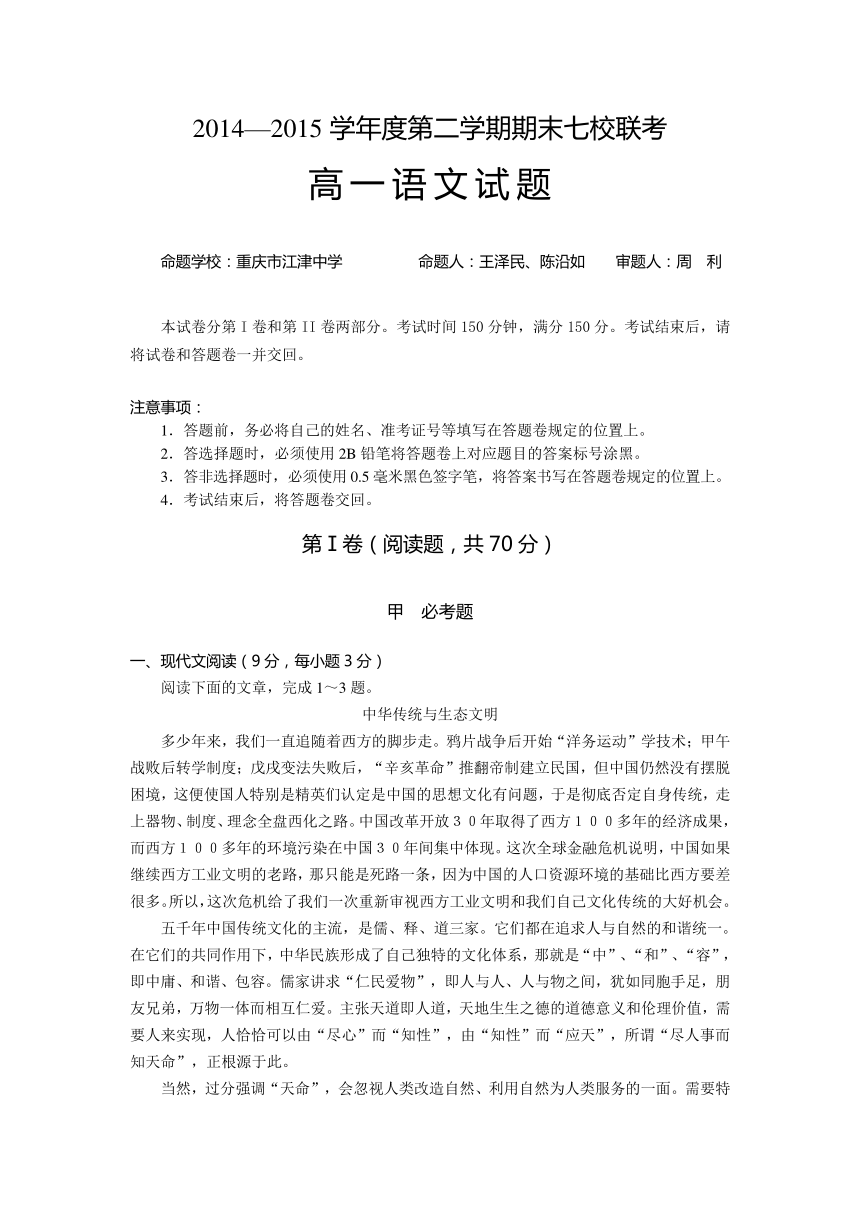 2014—2015 学年度第二学期期末七校联考

高一语文试题

命题学校：重庆市江津中学　　命题人：王泽民、陈沿如　　审题人：周　利

本试卷分第 I 卷和第 II 卷两部分。考试时间 150 分钟，满分 150 分。考试结束后，请将试卷和答题卷一并交回。

注意事项：
1．答题前，务必将自己的姓名、准考证号等填写在答题卷规定的位置上。
2．答选择题时，必须使用 2B 铅笔将答题卷上对应题目的答案标号涂黑。
3．答非选择题时，必须使用 0.5 毫米黑色签字笔，将答案书写在答题卷规定的位置上。
4．考试结束后，将答题卷交回。

第 I 卷（阅读题，共 70 分）

甲　必考题

一、现代文阅读（9 分，每小题 3 分）
阅读下面的文章，完成 1～3 题。

中华传统与生态文明

多少年来，我们一直追随着西方的脚步走。鸦片战争后开始“洋务运动”学技术；甲午战败后转学制度；戊戌变法失败后，“辛亥革命”推翻帝制建立民国，但中国仍然没有摆脱困境，这便使国人特别是精英们认定是中国的思想文化有问题，于是彻底否定自身传统，走上器物、制度、理念全盘西化之路。中国改革开放３０年取得了西方１００多年的经济成果，而西方１００多年的环境污染在中国３０年间集中体现。这次全球金融危机说明，中国如果继续西方工业文明的老路，那只能是死路一条，因为中国的人口资源环境的基础比西方要差很多。所以，这次危机给了我们一次重新审视西方工业文明和我们自己文化传统的大好机会。

五千年中国传统文化的主流，是儒、释、道三家。它们都在追求人与自然的和谐统一。在它们的共同作用下，中华民族形成了自己独特的文化体系，那就是“中”、“和”、“容”，即中庸、和谐、包容。儒家讲求“仁民爱物”，即人与人、人与物之间，犹如同胞手足，朋友兄弟，万物一体而相互仁爱。主张天道即人道，天地生生之德的道德意义和伦理价值，需要人来实现，人恰恰可以由“尽心”而“知性”，由“知性”而“应天”，所谓“尽人事而知天命”，正根源于此。

当然，过分强调“天命”，会忽视人类改造自然、利用自然为人类服务的一面。需要特